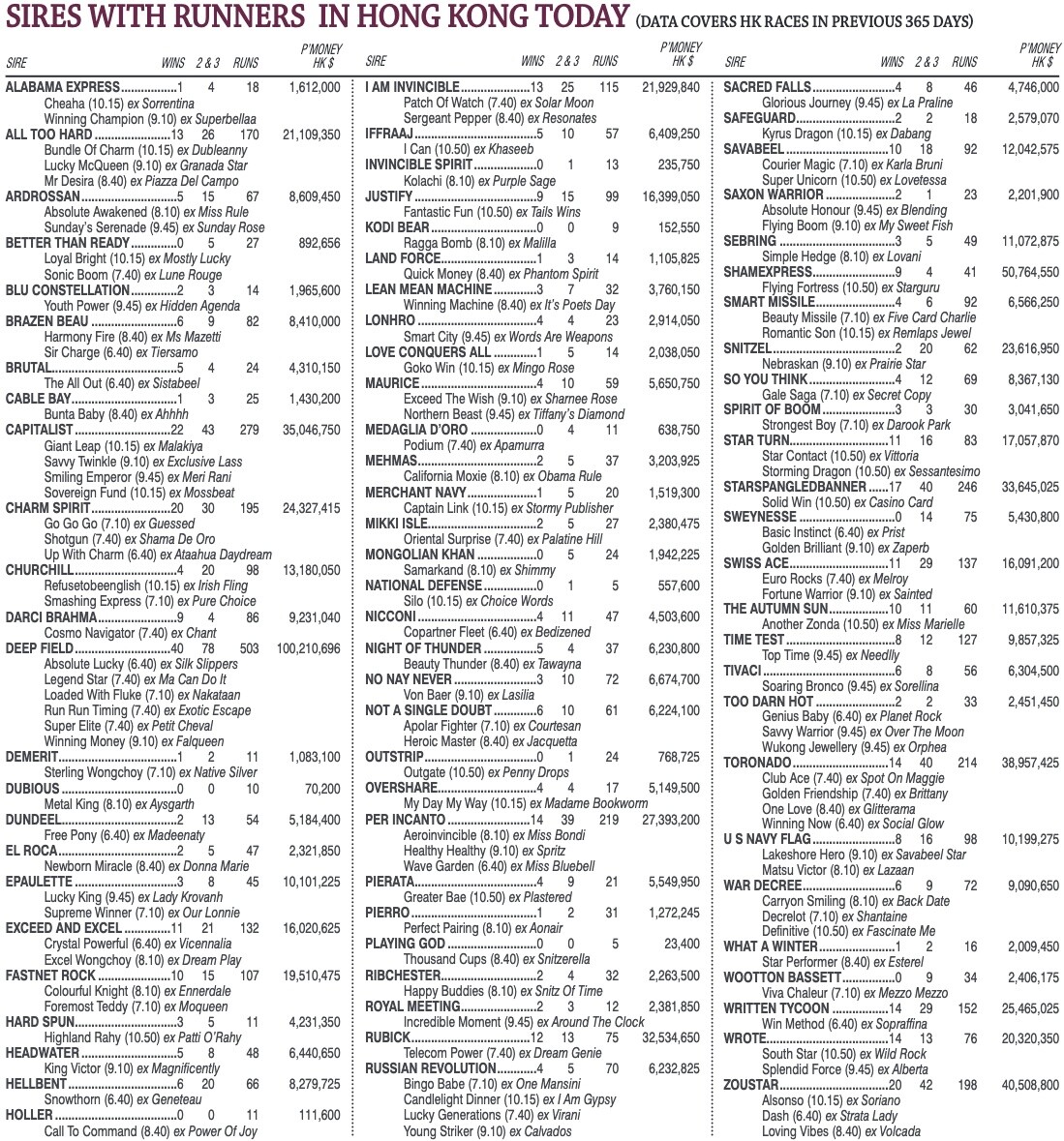 SIRES WITH RUNNERS IN HONG KONG TODAY (DATA COVERS HK RACES IN PREVIOUS 365 DAYS)

| SIRE | WINS | 2 & 3 | RUNS | P'MONEY HK $ |
|---|---|---|---|---|
| ALABAMA EXPRESS | 1 | 4 | 18 | 1,612,000 |
| Cheaha (10.15) ex Sorrentina | | | | |
| Winning Champion (9.10) ex Superbellaa | | | | |
| ALL TOO HARD | 13 | 26 | 170 | 21,109,350 |
| Bundle Of Charm (10.15) ex Dubleanny | | | | |
| Lucky McQueen (9.10) ex Granada Star | | | | |
| Mr Desira (8.40) ex Piazza Del Campo | | | | |
| ARDROSSAN | 5 | 15 | 67 | 8,609,450 |
| Absolute Awakened (8.10) ex Miss Rule | | | | |
| Sunday's Serenade (9.45) ex Sunday Rose | | | | |
| BETTER THAN READY | 0 | 5 | 27 | 892,656 |
| Loyal Bright (10.15) ex Mostly Lucky | | | | |
| Sonic Boom (7.40) ex Lune Rouge | | | | |
| BLU CONSTELLATION | 2 | 3 | 14 | 1,965,600 |
| Youth Power (9.45) ex Hidden Agenda | | | | |
| BRAZEN BEAU | 6 | 9 | 82 | 8,410,000 |
| Harmony Fire (8.40) ex Ms Mazetti | | | | |
| Sir Charge (6.40) ex Tiersamo | | | | |
| BRUTAL | 5 | 4 | 24 | 4,310,150 |
| The All Out (6.40) ex Sistabeel | | | | |
| CABLE BAY | 1 | 3 | 25 | 1,430,200 |
| Bunta Baby (8.40) ex Ahhhh | | | | |
| CAPITALIST | 22 | 43 | 279 | 35,046,750 |
| Giant Leap (10.15) ex Malakiya | | | | |
| Savvy Twinkle (9.10) ex Exclusive Lass | | | | |
| Smiling Emperor (9.45) ex Meri Rani | | | | |
| Sovereign Fund (10.15) ex Mossbeat | | | | |
| CHARM SPIRIT | 20 | 30 | 195 | 24,327,415 |
| Go Go Go (7.10) ex Guessed | | | | |
| Shotgun (7.40) ex Shama De Oro | | | | |
| Up With Charm (6.40) ex Ataahua Daydream | | | | |
| CHURCHILL | 4 | 20 | 98 | 13,180,050 |
| Refusetobeenglish (10.15) ex Irish Fling | | | | |
| Smashing Express (7.10) ex Pure Choice | | | | |
| DARCI BRAHMA | 9 | 4 | 86 | 9,231,040 |
| Cosmo Navigator (7.40) ex Chant | | | | |
| DEEP FIELD | 40 | 78 | 503 | 100,210,696 |
| Absolute Lucky (6.40) ex Silk Slippers | | | | |
| Legend Star (7.40) ex Ma Can Do It | | | | |
| Loaded With Fluke (7.10) ex Nakataan | | | | |
| Run Run Timing (7.40) ex Exotic Escape | | | | |
| Super Elite (7.40) ex Petit Cheval | | | | |
| Winning Money (9.10) ex Falqueen | | | | |
| DEMERIT | 1 | 2 | 11 | 1,083,100 |
| Sterling Wongchoy (7.10) ex Native Silver | | | | |
| DUBIOUS | 0 | 0 | 10 | 70,200 |
| Metal King (8.10) ex Aysgarth | | | | |
| DUNDEEL | 2 | 13 | 54 | 5,184,400 |
| Free Pony (6.40) ex Madeenaty | | | | |
| EL ROCA | 2 | 5 | 47 | 2,321,850 |
| Newborn Miracle (8.40) ex Donna Marie | | | | |
| EPAULETTE | 3 | 8 | 45 | 10,101,225 |
| Lucky King (9.45) ex Lady Krovanh | | | | |
| Supreme Winner (7.10) ex Our Lonnie | | | | |
| EXCEED AND EXCEL | 11 | 21 | 132 | 16,020,625 |
| Crystal Powerful (6.40) ex Vicennalia | | | | |
| Excel Wongchoy (8.10) ex Dream Play | | | | |
| FASTNET ROCK | 10 | 15 | 107 | 19,510,475 |
| Colourful Knight (8.10) ex Ennerdale | | | | |
| Foremost Teddy (7.10) ex Moqueen | | | | |
| HARD SPUN | 3 | 5 | 11 | 4,231,350 |
| Highland Rahy (10.50) ex Patti O'Rahy | | | | |
| HEADWATER | 5 | 8 | 48 | 6,440,650 |
| King Victor (9.10) ex Magnificently | | | | |
| HELLBENT | 6 | 20 | 66 | 8,279,725 |
| Snowthorn (6.40) ex Geneteau | | | | |
| HOLLER | 0 | 0 | 11 | 111,600 |
| Call To Command (8.40) ex Power Of Joy | | | | |

| SIRE | WINS | 2 & 3 | RUNS | P'MONEY HK $ |
|---|---|---|---|---|
| I AM INVINCIBLE | 13 | 25 | 115 | 21,929,840 |
| Patch Of Watch (7.40) ex Solar Moon | | | | |
| Sergeant Pepper (8.40) ex Resonates | | | | |
| IFFRAAJ | 5 | 10 | 57 | 6,409,250 |
| I Can (10.50) ex Khaseeb | | | | |
| INVINCIBLE SPIRIT | 0 | 1 | 13 | 235,750 |
| Kolachi (8.10) ex Purple Sage | | | | |
| JUSTIFY | 9 | 15 | 99 | 16,399,050 |
| Fantastic Fun (10.50) ex Tails Wins | | | | |
| KODI BEAR | 0 | 0 | 9 | 152,550 |
| Ragga Bomb (8.10) ex Malilla | | | | |
| LAND FORCE | 1 | 3 | 14 | 1,105,825 |
| Quick Money (8.40) ex Phantom Spirit | | | | |
| LEAN MEAN MACHINE | 3 | 7 | 32 | 3,760,150 |
| Winning Machine (8.40) ex It's Poets Day | | | | |
| LONHRO | 4 | 4 | 23 | 2,914,050 |
| Smart City (9.45) ex Words Are Weapons | | | | |
| LOVE CONQUERS ALL | 1 | 5 | 14 | 2,038,050 |
| Goko Win (10.15) ex Mingo Rose | | | | |
| MAURICE | 4 | 10 | 59 | 5,650,750 |
| Exceed The Wish (9.10) ex Sharnee Rose | | | | |
| Northern Beast (9.45) ex Tiffany's Diamond | | | | |
| MEDAGLIA D'ORO | 0 | 4 | 11 | 638,750 |
| Podium (7.40) ex Apamurra | | | | |
| MEHMAS | 2 | 5 | 37 | 3,203,925 |
| California Moxie (8.10) ex Obama Rule | | | | |
| MERCHANT NAVY | 1 | 5 | 20 | 1,519,300 |
| Captain Link (10.15) ex Stormy Publisher | | | | |
| MIKKI ISLE | 2 | 5 | 27 | 2,380,475 |
| Oriental Surprise (7.40) ex Palatine Hill | | | | |
| MONGOLIAN KHAN | 0 | 5 | 24 | 1,942,225 |
| Samarkand (8.10) ex Shimmy | | | | |
| NATIONAL DEFENSE | 0 | 1 | 5 | 557,600 |
| Silo (10.15) ex Choice Words | | | | |
| NICCONI | 4 | 11 | 47 | 4,503,600 |
| Copartner Fleet (6.40) ex Bedizened | | | | |
| NIGHT OF THUNDER | 5 | 4 | 37 | 6,230,800 |
| Beauty Thunder (8.40) ex Tawayna | | | | |
| NO NAY NEVER | 3 | 10 | 72 | 6,674,700 |
| Von Baer (9.10) ex Lasilia | | | | |
| NOT A SINGLE DOUBT | 6 | 10 | 61 | 6,224,100 |
| Apolar Fighter (7.10) ex Courtesan | | | | |
| Heroic Master (8.40) ex Jacquetta | | | | |
| OUTSTRIP | 0 | 1 | 24 | 768,725 |
| Outgate (10.50) ex Penny Drops | | | | |
| OVERSHARE | 4 | 4 | 17 | 5,149,500 |
| My Day My Way (10.15) ex Madame Bookworm | | | | |
| PER INCANTO | 14 | 39 | 219 | 27,393,200 |
| Aeroinvincible (8.10) ex Miss Bondi | | | | |
| Healthy Healthy (9.10) ex Spritz | | | | |
| Wave Garden (6.40) ex Miss Bluebell | | | | |
| PIERATA | 4 | 9 | 21 | 5,549,950 |
| Greater Bae (10.50) ex Plastered | | | | |
| PIERRO | 1 | 2 | 31 | 1,272,245 |
| Perfect Pairing (8.10) ex Aonair | | | | |
| PLAYING GOD | 0 | 0 | 5 | 23,400 |
| Thousand Cups (8.40) ex Snitzerella | | | | |
| RIBCHESTER | 2 | 4 | 32 | 2,263,500 |
| Happy Buddies (8.10) ex Snitz Of Time | | | | |
| ROYAL MEETING | 2 | 3 | 12 | 2,381,850 |
| Incredible Moment (9.45) ex Around The Clock | | | | |
| RUBICK | 12 | 13 | 75 | 32,534,650 |
| Telecom Power (7.40) ex Dream Genie | | | | |
| RUSSIAN REVOLUTION | 4 | 5 | 70 | 6,232,825 |
| Bingo Babe (7.10) ex One Mansini | | | | |
| Candlelight Dinner (10.15) ex I Am Gypsy | | | | |
| Lucky Generations (7.40) ex Virani | | | | |
| Young Striker (9.10) ex Calvados | | | | |

| SIRE | WINS | 2 & 3 | RUNS | P'MONEY HK $ |
|---|---|---|---|---|
| SACRED FALLS | 4 | 8 | 46 | 4,746,000 |
| Glorious Journey (9.45) ex La Praline | | | | |
| SAFEGUARD | 2 | 2 | 18 | 2,579,070 |
| Kyrus Dragon (10.15) ex Dabang | | | | |
| SAVABEEL | 10 | 18 | 92 | 12,042,575 |
| Courier Magic (7.10) ex Karla Bruni | | | | |
| Super Unicorn (10.50) ex Lovetessa | | | | |
| SAXON WARRIOR | 2 | 1 | 23 | 2,201,900 |
| Absolute Honour (9.45) ex Blending | | | | |
| Flying Boom (9.10) ex My Sweet Fish | | | | |
| SEBRING | 3 | 5 | 49 | 11,072,875 |
| Simple Hedge (8.10) ex Lovani | | | | |
| SHAMEXPRESS | 9 | 4 | 41 | 50,764,550 |
| Flying Fortress (10.50) ex Starguru | | | | |
| SMART MISSILE | 4 | 6 | 92 | 6,566,250 |
| Beauty Missile (7.10) ex Five Card Charlie | | | | |
| Romantic Son (10.15) ex Remlaps Jewel | | | | |
| SNITZEL | 2 | 20 | 62 | 23,616,950 |
| Nebraskan (9.10) ex Prairie Star | | | | |
| SO YOU THINK | 4 | 12 | 69 | 8,367,130 |
| Gale Saga (7.10) ex Secret Copy | | | | |
| SPIRIT OF BOOM | 3 | 3 | 30 | 3,041,650 |
| Strongest Boy (7.10) ex Darook Park | | | | |
| STAR TURN | 11 | 16 | 83 | 17,057,870 |
| Star Contact (10.50) ex Vittoria | | | | |
| Storming Dragon (10.50) ex Sessantesimo | | | | |
| STARSPANGLEDBANNER | 17 | 40 | 246 | 33,645,025 |
| Solid Win (10.50) ex Casino Card | | | | |
| SWEYNESSE | 0 | 14 | 75 | 5,430,800 |
| Basic Instinct (6.40) ex Prist | | | | |
| Golden Brilliant (9.10) ex Zaperb | | | | |
| SWISS ACE | 11 | 29 | 137 | 16,091,200 |
| Euro Rocks (7.40) ex Melroy | | | | |
| Fortune Warrior (9.10) ex Sainted | | | | |
| THE AUTUMN SUN | 10 | 11 | 60 | 11,610,375 |
| Another Zonda (10.50) ex Miss Marielle | | | | |
| TIME TEST | 8 | 12 | 127 | 9,857,325 |
| Top Time (9.45) ex Needlly | | | | |
| TIVACI | 6 | 8 | 56 | 6,304,500 |
| Soaring Bronco (9.45) ex Sorellina | | | | |
| TOO DARN HOT | 2 | 2 | 33 | 2,451,450 |
| Genius Baby (6.40) ex Planet Rock | | | | |
| Savvy Warrior (9.45) ex Over The Moon | | | | |
| Wukong Jewellery (9.45) ex Orphea | | | | |
| TORONADO | 14 | 40 | 214 | 38,957,425 |
| Club Ace (7.40) ex Spot On Maggie | | | | |
| Golden Friendship (7.40) ex Brittany | | | | |
| One Love (8.40) ex Glitterama | | | | |
| Winning Now (6.40) ex Social Glow | | | | |
| U S NAVY FLAG | 8 | 16 | 98 | 10,199,275 |
| Lakeshore Hero (9.10) ex Savabeel Star | | | | |
| Matsu Victor (8.10) ex Lazaan | | | | |
| WAR DECREE | 6 | 9 | 72 | 9,090,650 |
| Carryon Smiling (8.10) ex Back Date | | | | |
| Decrelot (7.10) ex Shantaine | | | | |
| Definitive (10.50) ex Fascinate Me | | | | |
| WHAT A WINTER | 1 | 2 | 16 | 2,009,450 |
| Star Performer (8.40) ex Esterel | | | | |
| WOOTTON BASSETT | 0 | 9 | 34 | 2,406,175 |
| Viva Chaleur (7.10) ex Mezzo Mezzo | | | | |
| WRITTEN TYCOON | 14 | 29 | 152 | 25,465,025 |
| Win Method (6.40) ex Sopraffina | | | | |
| WROTE | 14 | 13 | 76 | 20,320,350 |
| South Star (10.50) ex Wild Rock | | | | |
| Splendid Force (9.45) ex Alberta | | | | |
| ZOUSTAR | 20 | 42 | 198 | 40,508,800 |
| Alsonso (10.15) ex Soriano | | | | |
| Dash (6.40) ex Strata Lady | | | | |
| Loving Vibes (8.40) ex Volcada | | | | |